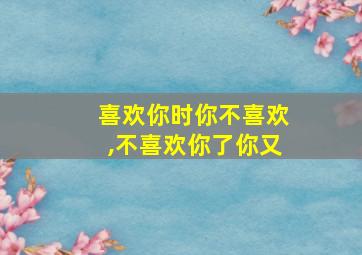 喜欢你时你不喜欢,不喜欢你了你又